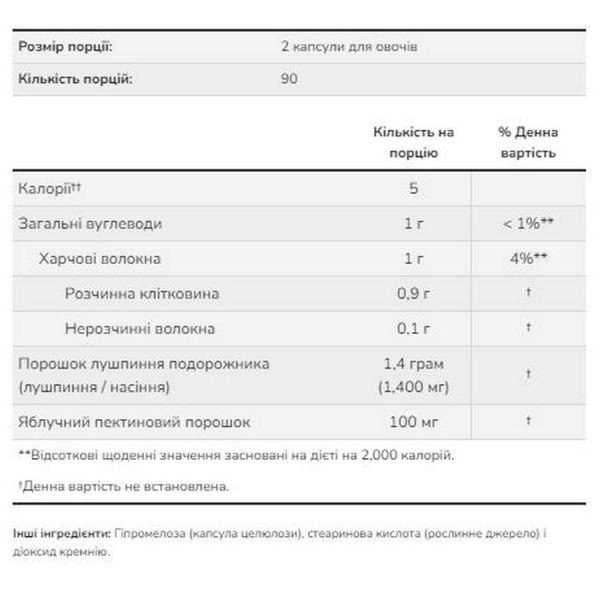 | Розмір порції: | 2 капсули для овочів |
|---|---|
| Кількість порцій: | 90 |

| | Кількість на порцію | % Денна вартість |
|---|---|---|
| Калорії†† | 5 | |
| Загальні вуглеводи | 1 г | < 1%** |
| Харчові волокна | 1 г | 4%** |
| Розчинна клітковина | 0,9 г | † |
| Нерозчинні волокна | 0,1 г | † |
| Порошок лушпиння подорожника (лушпиння / насіння) | 1,4 грам (1,400 мг) | † |
| Яблучний пектиновий порошок | 100 мг | † |

**Відсоткові щоденні значення засновані на дієті на 2,000 калорій.

†Денна вартість не встановлена.

Інші інгредієнти: Гіпромелоза (капсула целюлози), стеаринова кислота (рослинне джерело) і діоксид кремнію.